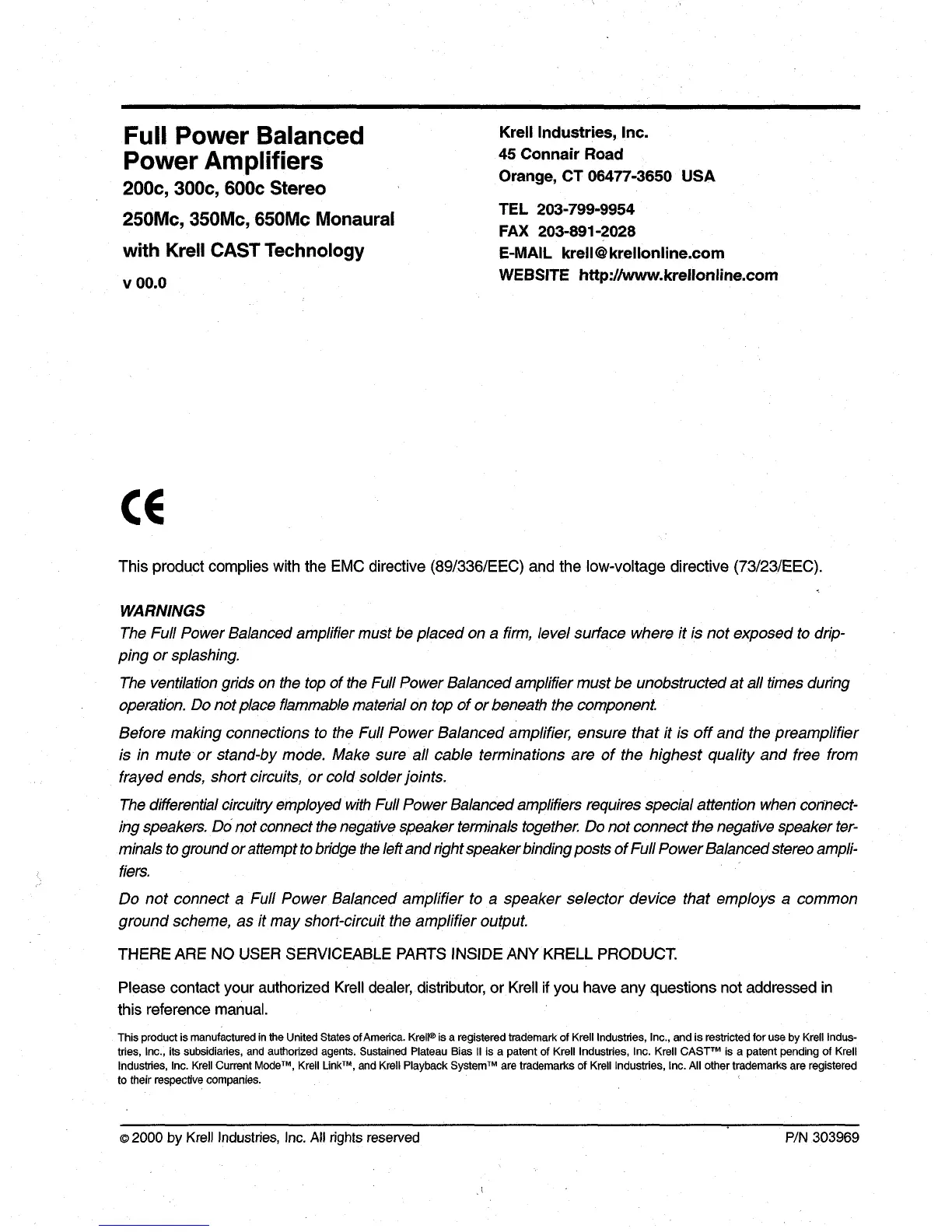 Full Power Balanced Power Amplifiers
200c, 300c, 600c Stereo
250Mc, 350Mc, 650Mc Monaural
with Krell CAST Technology
v 00.0

Krell Industries, Inc.
45 Connair Road
Orange, CT 06477-3650 USA

TEL 203-799-9954
FAX 203-891-2028
E-MAIL krell@krellonline.com
WEBSITE http://www.krellonline.com

CE

This product complies with the EMC directive (89/336/EEC) and the low-voltage directive (73/23/EEC).

WARNINGS
The Full Power Balanced amplifier must be placed on a firm, level surface where it is not exposed to dripping or splashing.

The ventilation grids on the top of the Full Power Balanced amplifier must be unobstructed at all times during operation. Do not place flammable material on top of or beneath the component.

Before making connections to the Full Power Balanced amplifier, ensure that it is off and the preamplifier is in mute or stand-by mode. Make sure all cable terminations are of the highest quality and free from frayed ends, short circuits, or cold solder joints.

The differential circuitry employed with Full Power Balanced amplifiers requires special attention when connecting speakers. Do not connect the negative speaker terminals together. Do not connect the negative speaker terminals to ground or attempt to bridge the left and right speaker binding posts of Full Power Balanced stereo amplifiers.

Do not connect a Full Power Balanced amplifier to a speaker selector device that employs a common ground scheme, as it may short-circuit the amplifier output.

THERE ARE NO USER SERVICEABLE PARTS INSIDE ANY KRELL PRODUCT.

Please contact your authorized Krell dealer, distributor, or Krell if you have any questions not addressed in this reference manual.

This product is manufactured in the United States of America. Krell® is a registered trademark of Krell Industries, Inc., and is restricted for use by Krell Industries, Inc., its subsidiaries, and authorized agents. Sustained Plateau Bias II is a patent of Krell Industries, Inc. Krell CAST™ is a patent pending of Krell Industries, Inc. Krell Current Mode™, Krell Link™, and Krell Playback System™ are trademarks of Krell Industries, Inc. All other trademarks are registered to their respective companies.

© 2000 by Krell Industries, Inc. All rights reserved

P/N 303969